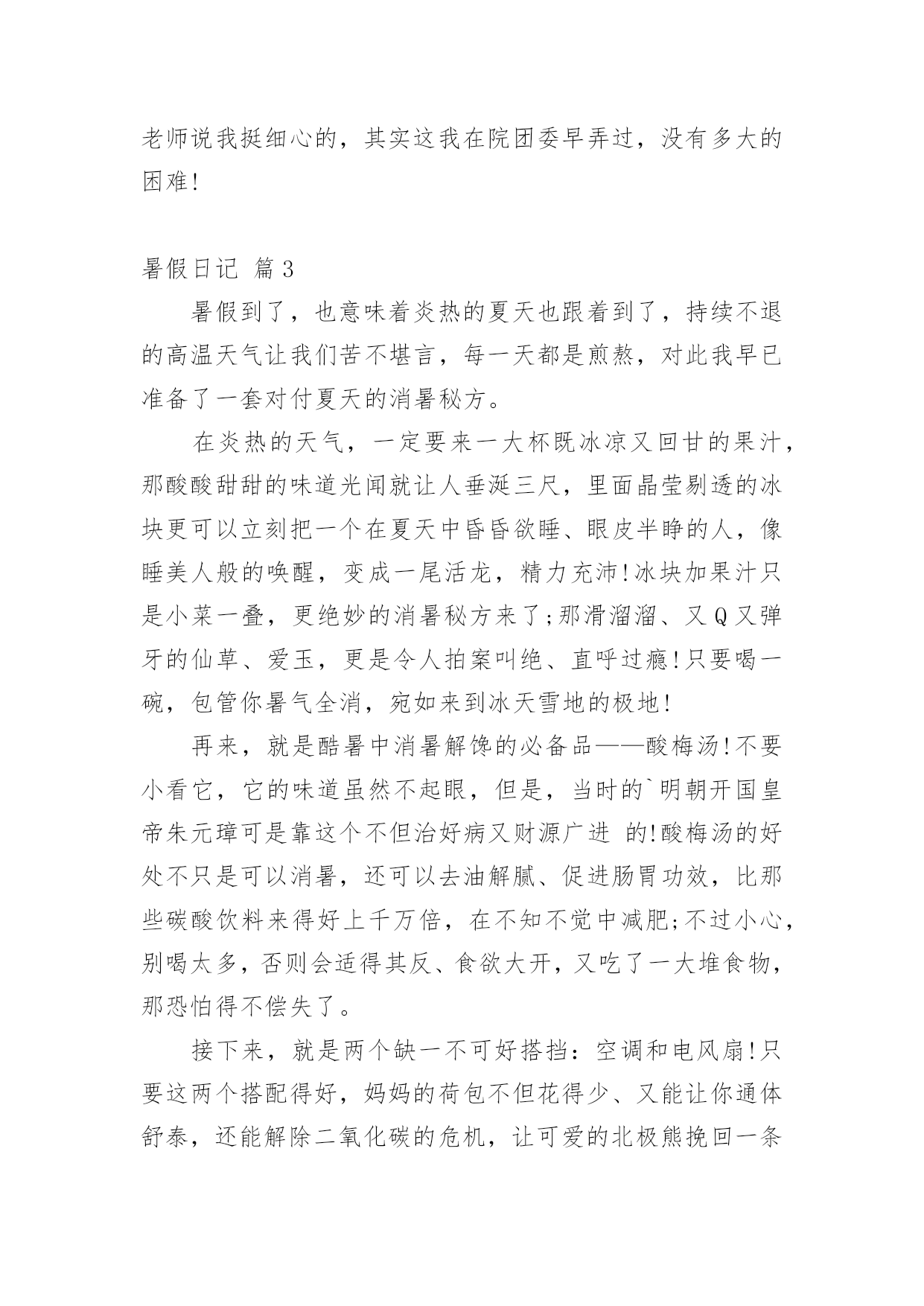 老师说我挺细心的，其实这我在院团委早弄过，没有多大的困难!

暑假日记 篇3

暑假到了，也意味着炎热的夏天也跟着到了，持续不退的高温天气让我们苦不堪言，每一天都是煎熬，对此我早已准备了一套对付夏天的消暑秘方。

在炎热的天气，一定要来一大杯既冰凉又回甘的果汁，那酸酸甜甜的味道光闻就让人垂涎三尺，里面晶莹剔透的冰块更可以立刻把一个在夏天中昏昏欲睡、眼皮半睁的人，像睡美人般的唤醒，变成一尾活龙，精力充沛!冰块加果汁只是小菜一叠，更绝妙的消暑秘方来了;那滑溜溜、又Q又弹牙的仙草、爱玉，更是令人拍案叫绝、直呼过瘾!只要喝一碗，包管你暑气全消，宛如来到冰天雪地的极地!

再来，就是酷暑中消暑解馋的必备品——酸梅汤!不要小看它，它的味道虽然不起眼，但是，当时的`明朝开国皇帝朱元璋可是靠这个不但治好病又财源广进 的!酸梅汤的好处不只是可以消暑，还可以去油解腻、促进肠胃功效，比那些碳酸饮料来得好上千万倍，在不知不觉中减肥;不过小心，别喝太多，否则会适得其反、食欲大开，又吃了一大堆食物，那恐怕得不偿失了。

接下来，就是两个缺一不可好搭挡：空调和电风扇!只要这两个搭配得好，妈妈的荷包不但花得少、又能让你通体舒泰，还能解除二氧化碳的危机，让可爱的北极熊挽回一条